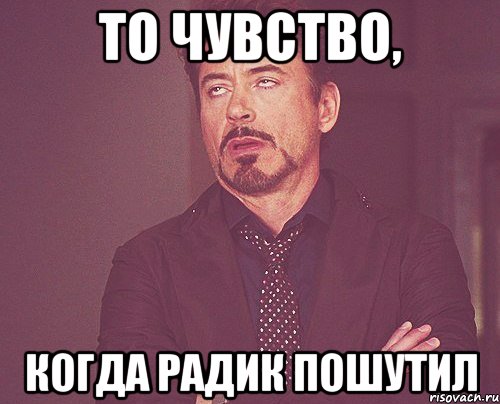 ТО ЧУВСТВО,

КОГДА РАДИК ПОШУТИЛ

risovach.ru